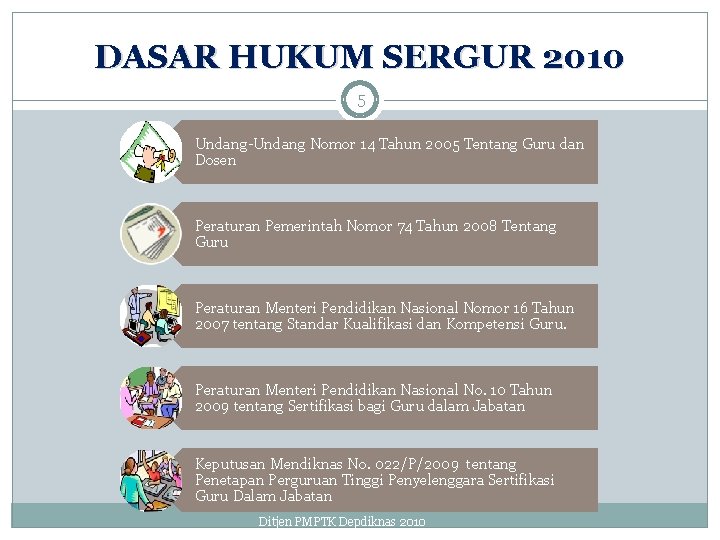 DASAR HUKUM SERGUR 2010

5

Undang-Undang Nomor 14 Tahun 2005 Tentang Guru dan Dosen

Peraturan Pemerintah Nomor 74 Tahun 2008 Tentang Guru

Peraturan Menteri Pendidikan Nasional Nomor 16 Tahun 2007 tentang Standar Kualifikasi dan Kompetensi Guru.

Peraturan Menteri Pendidikan Nasional No. 10 Tahun 2009 tentang Sertifikasi bagi Guru dalam Jabatan

Keputusan Mendiknas No. 022/P/2009 tentang Penetapan Perguruan Tinggi Penyelenggara Sertifikasi Guru Dalam Jabatan

Ditjen PMPTK Depdiknas 2010